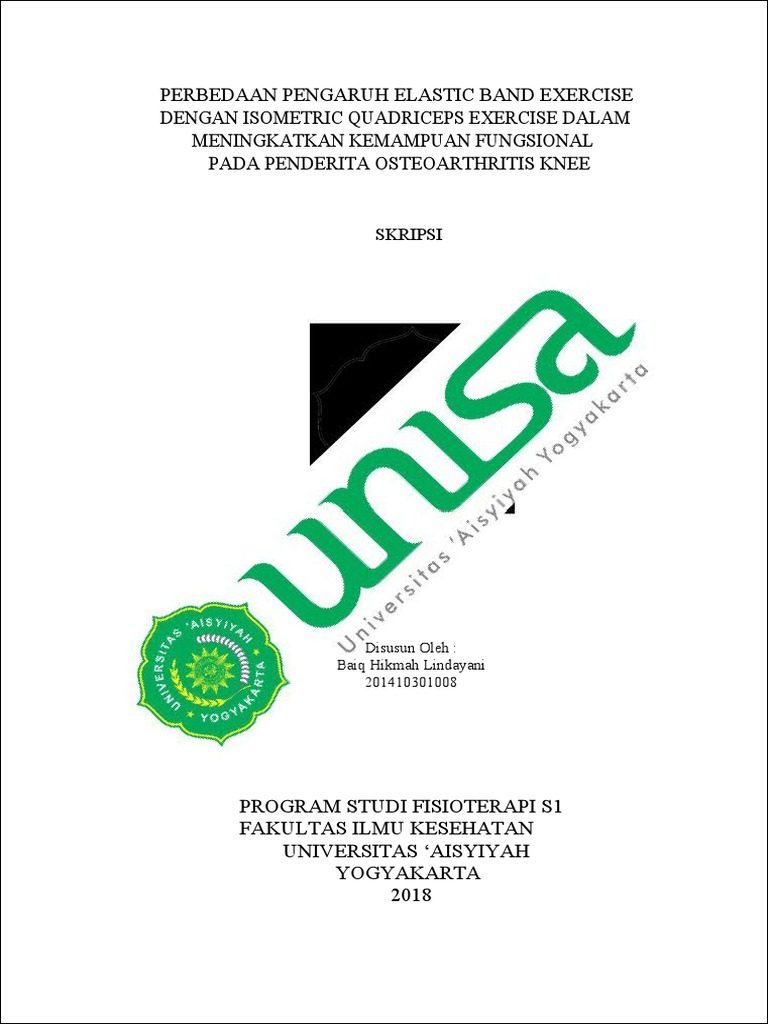 PERBEDAAN PENGARUH ELASTIC BAND EXERCISE DENGAN ISOMETRIC QUADRICEPS EXERCISE DALAM MENINGKATKAN KEMAMPUAN FUNGSIONAL PADA PENDERITA OSTEOARTHRITIS KNEE

SKRIPSI

unisa
Universitas 'Aisyiyah Yogyakarta

UNIVERSITAS 'AISYIYAH
YOGYAKARTA

Disusun Oleh :
Baiq Hikmah Lindayani
201410301008

PROGRAM STUDI FISIOTERAPI S1
FAKULTAS ILMU KESEHATAN
UNIVERSITAS 'AISYIYAH
YOGYAKARTA
2018